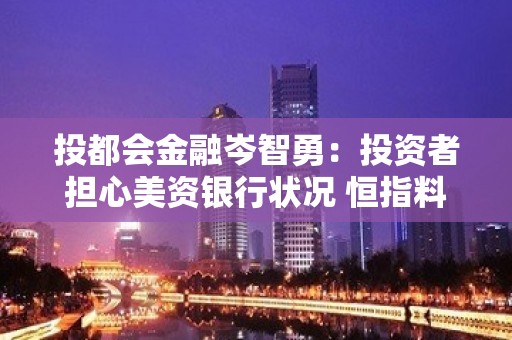 投都会金融岑智勇：投资者担心美资银行状况 恒指料